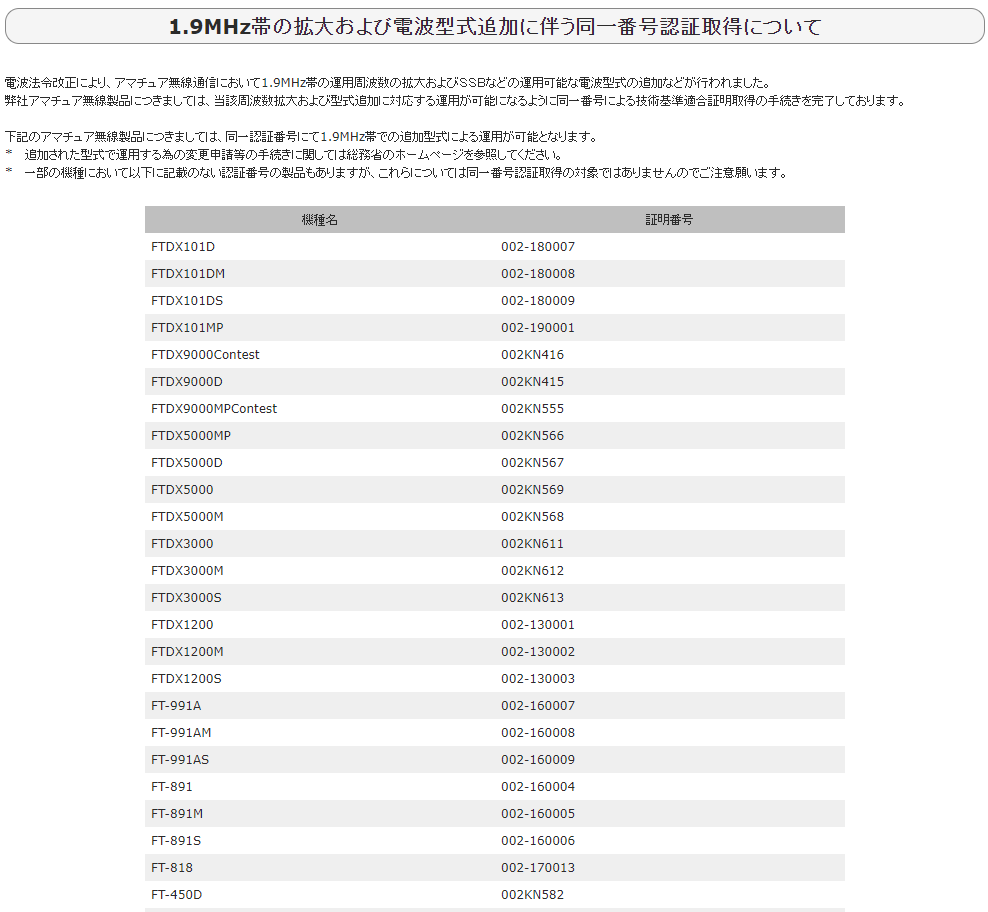 1.9MHz帯の拡大および電波型式追加に伴う同一番号認証取得について

電波法令改正により、アマチュア無線通信において1.9MHz帯の運用周波数の拡大およびSSBなどの運用可能な電波型式の追加などが行われました。
弊社アマチュア無線製品につきましては、当該周波数拡大および型式追加に対応する運用が可能になるように同一番号による技術基準適合証明取得の手続きを完了しております。

下記のアマチュア無線製品につきましては、同一認証番号にて1.9MHz帯での追加型式による運用が可能となります。
* 追加された型式で運用する為の変更申請等の手続きに関しては総務省のホームページを参照してください。
* 一部の機種において以下に記載のない認証番号の製品もありますが、これらについては同一番号認証取得の対象ではありませんのでご注意願います。

| 機種名 | 証明番号 |
|---|---|
| FTDX101D | 002-180007 |
| FTDX101DM | 002-180008 |
| FTDX101DS | 002-180009 |
| FTDX101MP | 002-190001 |
| FTDX9000Contest | 002KN416 |
| FTDX9000D | 002KN415 |
| FTDX9000MPContest | 002KN555 |
| FTDX5000MP | 002KN566 |
| FTDX5000D | 002KN567 |
| FTDX5000 | 002KN569 |
| FTDX5000M | 002KN568 |
| FTDX3000 | 002KN611 |
| FTDX3000M | 002KN612 |
| FTDX3000S | 002KN613 |
| FTDX1200 | 002-130001 |
| FTDX1200M | 002-130002 |
| FTDX1200S | 002-130003 |
| FT-991A | 002-160007 |
| FT-991AM | 002-160008 |
| FT-991AS | 002-160009 |
| FT-891 | 002-160004 |
| FT-891M | 002-160005 |
| FT-891S | 002-160006 |
| FT-818 | 002-170013 |
| FT-450D | 002KN582 |